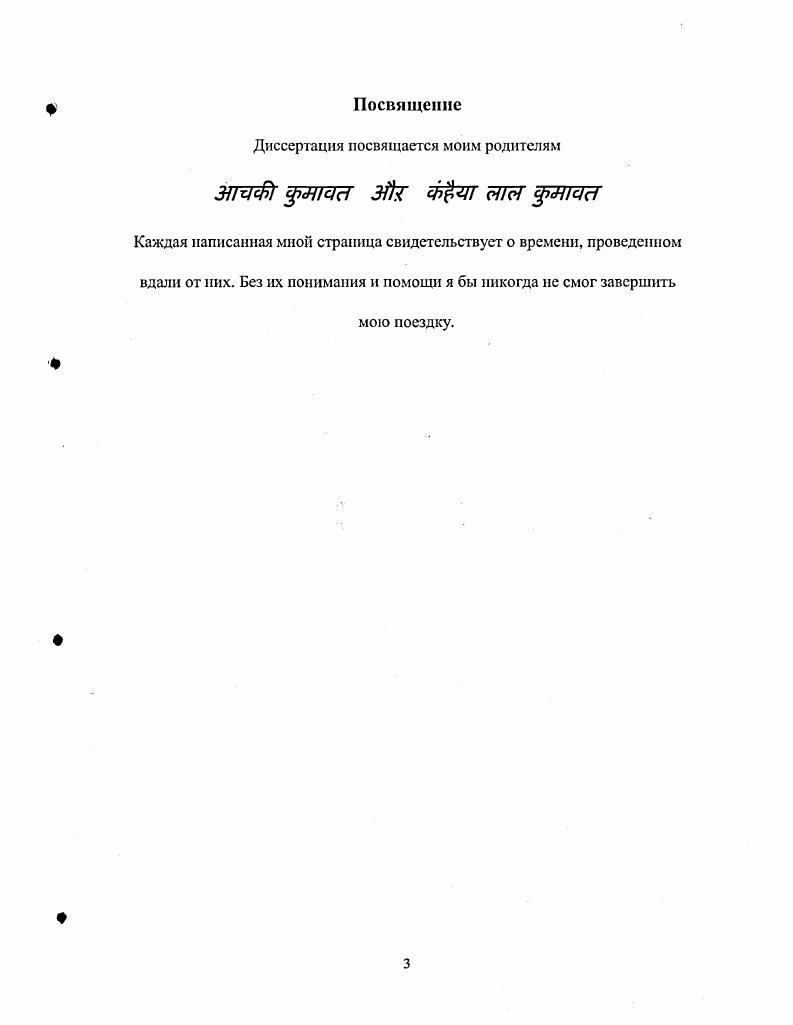 Посвящение

Диссертация посвящается моим родителям

आचकी कुमावत और कंहैया लाल कुमावत

Каждая написанная мной страница свидетельствует о времени, проведенном вдали от них. Без их понимания и помощи я бы никогда не смог завершить мою поездку.

3